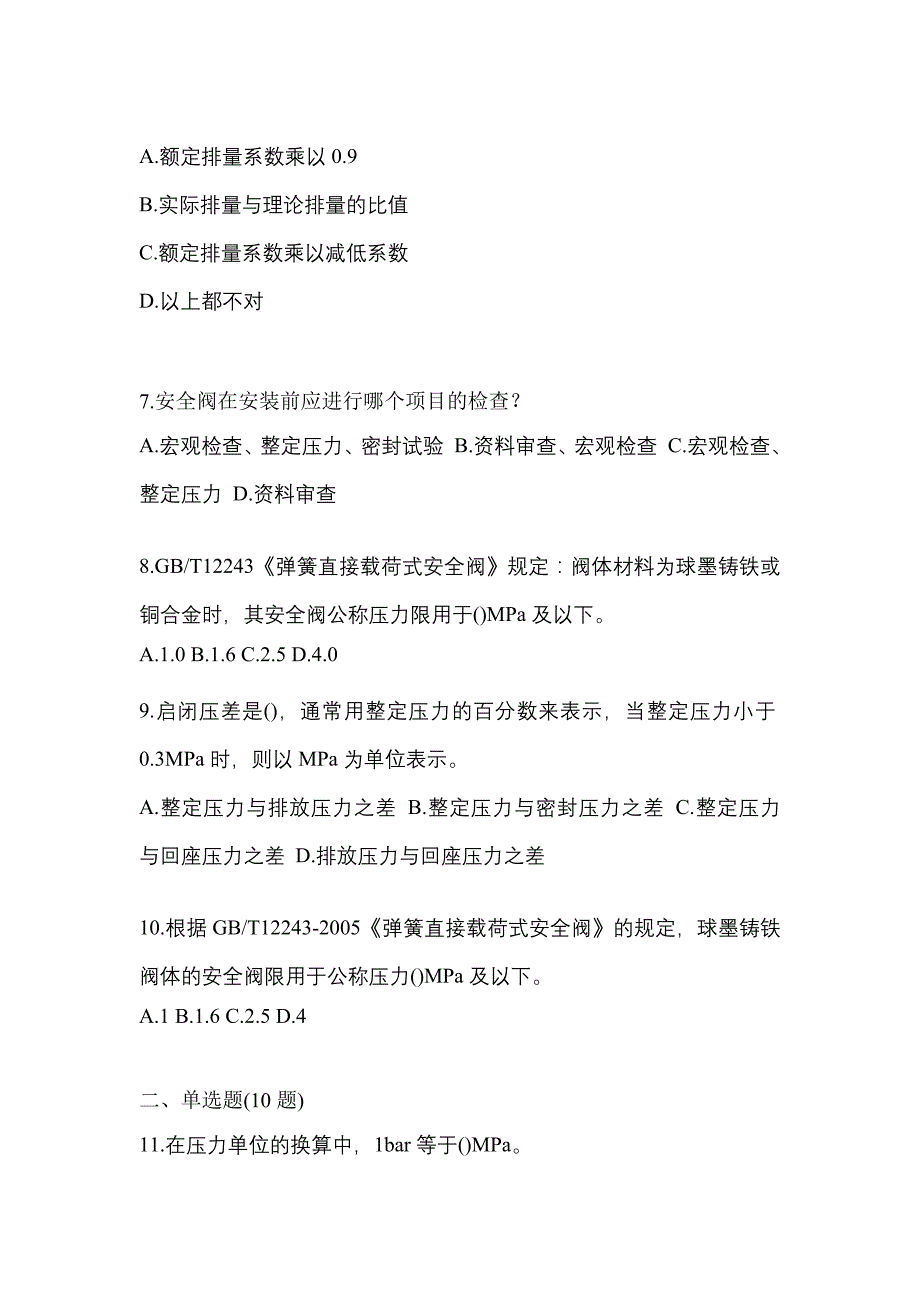 A.额定排量系数乘以 0.9

B.实际排量与理论排量的比值

C.额定排量系数乘以减低系数

D.以上都不对

7.安全阀在安装前应进行哪个项目的检查？

A.宏观检查、整定压力、密封试验 B.资料审查、宏观检查 C.宏观检查、整定压力 D.资料审查

8.GB/T12243《弹簧直接载荷式安全阀》规定：阀体材料为球墨铸铁或铜合金时，其安全阀公称压力限用于()MPa 及以下。

A.1.0 B.1.6 C.2.5 D.4.0

9.启闭压差是()，通常用整定压力的百分数来表示，当整定压力小于 0.3MPa 时，则以 MPa 为单位表示。

A.整定压力与排放压力之差 B.整定压力与密封压力之差 C.整定压力与回座压力之差 D.排放压力与回座压力之差

10.根据 GB/T12243-2005《弹簧直接载荷式安全阀》的规定，球墨铸铁阀体的安全阀限用于公称压力()MPa 及以下。

A.1 B.1.6 C.2.5 D.4

二、单选题(10 题)

11.在压力单位的换算中，1bar 等于()MPa。